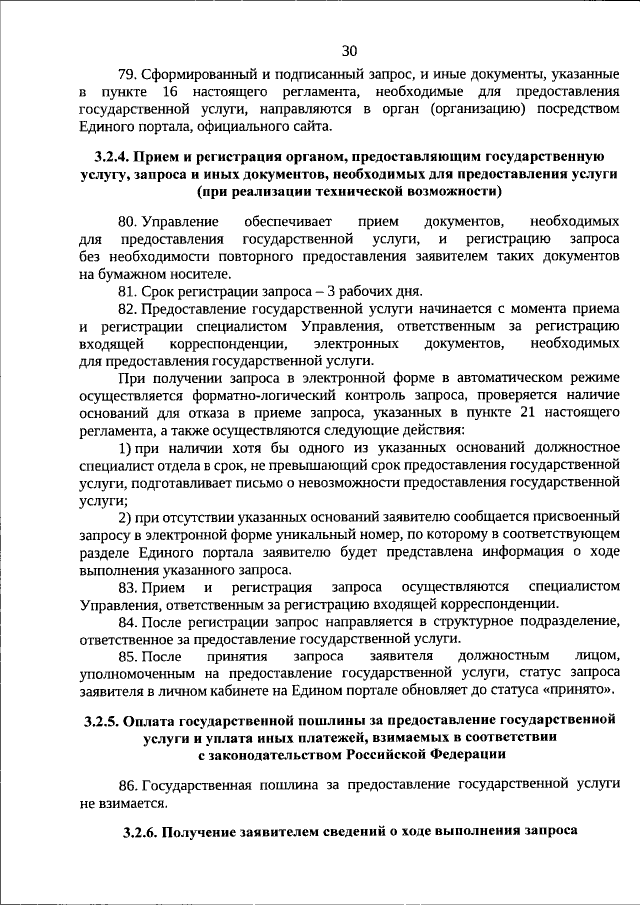 30

79. Сформированный и подписанный запрос, и иные документы, указанные в пункте 16 настоящего регламента, необходимые для предоставления государственной услуги, направляются в орган (организацию) посредством Единого портала, официального сайта.

3.2.4. Прием и регистрация органом, предоставляющим государственную услугу, запроса и иных документов, необходимых для предоставления услуги (при реализации технической возможности)

80. Управление обеспечивает прием документов, необходимых для предоставления государственной услуги, и регистрацию запроса без необходимости повторного предоставления заявителем таких документов на бумажном носителе.

81. Срок регистрации запроса – 3 рабочих дня.

82. Предоставление государственной услуги начинается с момента приема и регистрации специалистом Управления, ответственным за регистрацию входящей корреспонденции, электронных документов, необходимых для предоставления государственной услуги.

При получении запроса в электронной форме в автоматическом режиме осуществляется форматно-логический контроль запроса, проверяется наличие оснований для отказа в приеме запроса, указанных в пункте 21 настоящего регламента, а также осуществляются следующие действия:

1) при наличии хотя бы одного из указанных оснований должностное специалист отдела в срок, не превышающий срок предоставления государственной услуги, подготавливает письмо о невозможности предоставления государственной услуги;

2) при отсутствии указанных оснований заявителю сообщается присвоенный запросу в электронной форме уникальный номер, по которому в соответствующем разделе Единого портала заявителю будет представлена информация о ходе выполнения указанного запроса.

83. Прием и регистрация запроса осуществляются специалистом Управления, ответственным за регистрацию входящей корреспонденции.

84. После регистрации запрос направляется в структурное подразделение, ответственное за предоставление государственной услуги.

85. После принятия запроса заявителя должностным лицом, уполномоченным на предоставление государственной услуги, статус запроса заявителя в личном кабинете на Едином портале обновляет до статуса «принято».

3.2.5. Оплата государственной пошлины за предоставление государственной услуги и уплата иных платежей, взимаемых в соответствии с законодательством Российской Федерации

86. Государственная пошлина за предоставление государственной услуги не взимается.

3.2.6. Получение заявителем сведений о ходе выполнения запроса